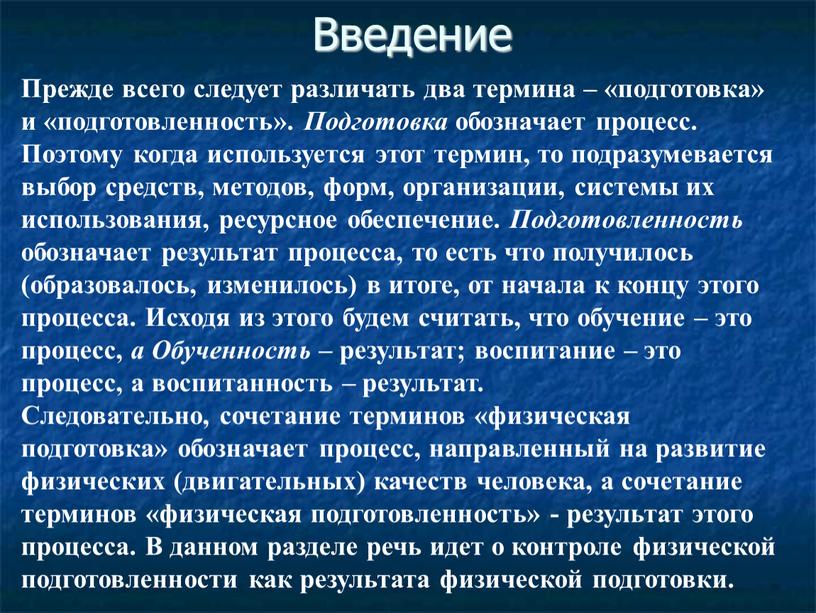 Введение

Прежде всего следует различать два термина – «подготовка» и «подготовленность». Подготовка обозначает процесс. Поэтому когда используется этот термин, то подразумевается выбор средств, методов, форм, организации, системы их использования, ресурсное обеспечение. Подготовленность обозначает результат процесса, то есть что получилось (образовалось, изменилось) в итоге, от начала к концу этого процесса. Исходя из этого будем считать, что обучение – это процесс, а Обученность – результат; воспитание – это процесс, а воспитанность – результат.
Следовательно, сочетание терминов «физическая подготовка» обозначает процесс, направленный на развитие физических (двигательных) качеств человека, а сочетание терминов «физическая подготовленность» - результат этого процесса. В данном разделе речь идет о контроле физической подготовленности как результата физической подготовки.